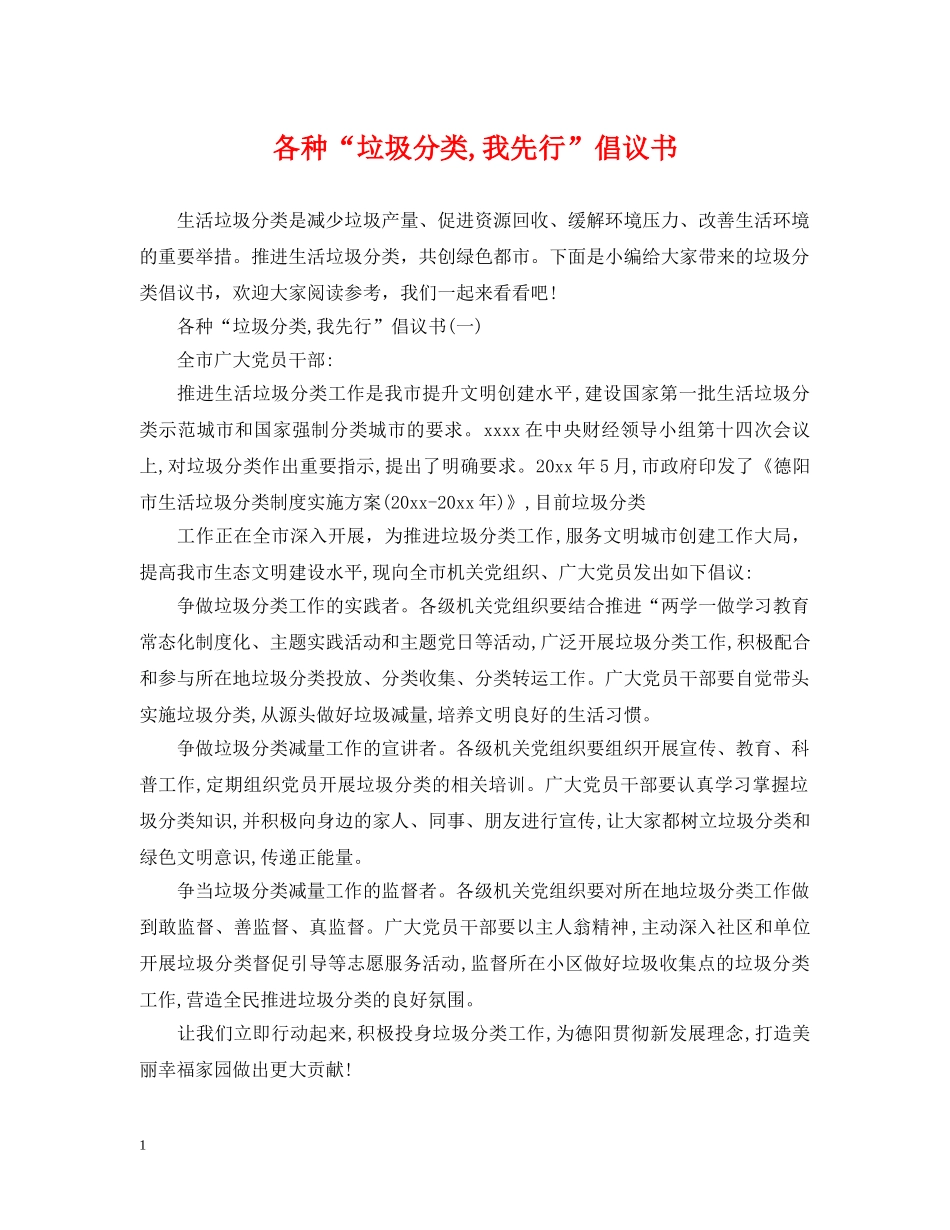 各种“垃圾分类,我先行”倡议书

生活垃圾分类是减少垃圾产量、促进资源回收、缓解环境压力、改善生活环境的重要举措。推进生活垃圾分类，共创绿色都市。下面是小编给大家带来的垃圾分类倡议书，欢迎大家阅读参考，我们一起来看看吧!

各种“垃圾分类,我先行”倡议书(一)

全市广大党员干部:

推进生活垃圾分类工作是我市提升文明创建水平,建设国家第一批生活垃圾分类示范城市和国家强制分类城市的要求。xxxx在中央财经领导小组第十四次会议上,对垃圾分类作出重要指示,提出了明确要求。20xx年5月,市政府印发了《德阳市生活垃圾分类制度实施方案(20xx-20xx年)》,目前垃圾分类

工作正在全市深入开展，为推进垃圾分类工作,服务文明城市创建工作大局，提高我市生态文明建设水平,现向全市机关党组织、广大党员发出如下倡议:

争做垃圾分类工作的实践者。各级机关党组织要结合推进“两学一做学习教育常态化制度化、主题实践活动和主题党日等活动,广泛开展垃圾分类工作,积极配合和参与所在地垃圾分类投放、分类收集、分类转运工作。广大党员干部要自觉带头实施垃圾分类,从源头做好垃圾减量,培养文明良好的生活习惯。

争做垃圾分类减量工作的宣讲者。各级机关党组织要组织开展宣传、教育、科普工作,定期组织党员开展垃圾分类的相关培训。广大党员干部要认真学习掌握垃圾分类知识,并积极向身边的家人、同事、朋友进行宣传,让大家都树立垃圾分类和绿色文明意识,传递正能量。

争当垃圾分类减量工作的监督者。各级机关党组织要对所在地垃圾分类工作做到敢监督、善监督、真监督。广大党员干部要以主人翁精神,主动深入社区和单位开展垃圾分类督促引导等志愿服务活动,监督所在小区做好垃圾收集点的垃圾分类工作,营造全民推进垃圾分类的良好氛围。

让我们立即行动起来,积极投身垃圾分类工作,为德阳贯彻新发展理念,打造美丽幸福家园做出更大贡献!

1